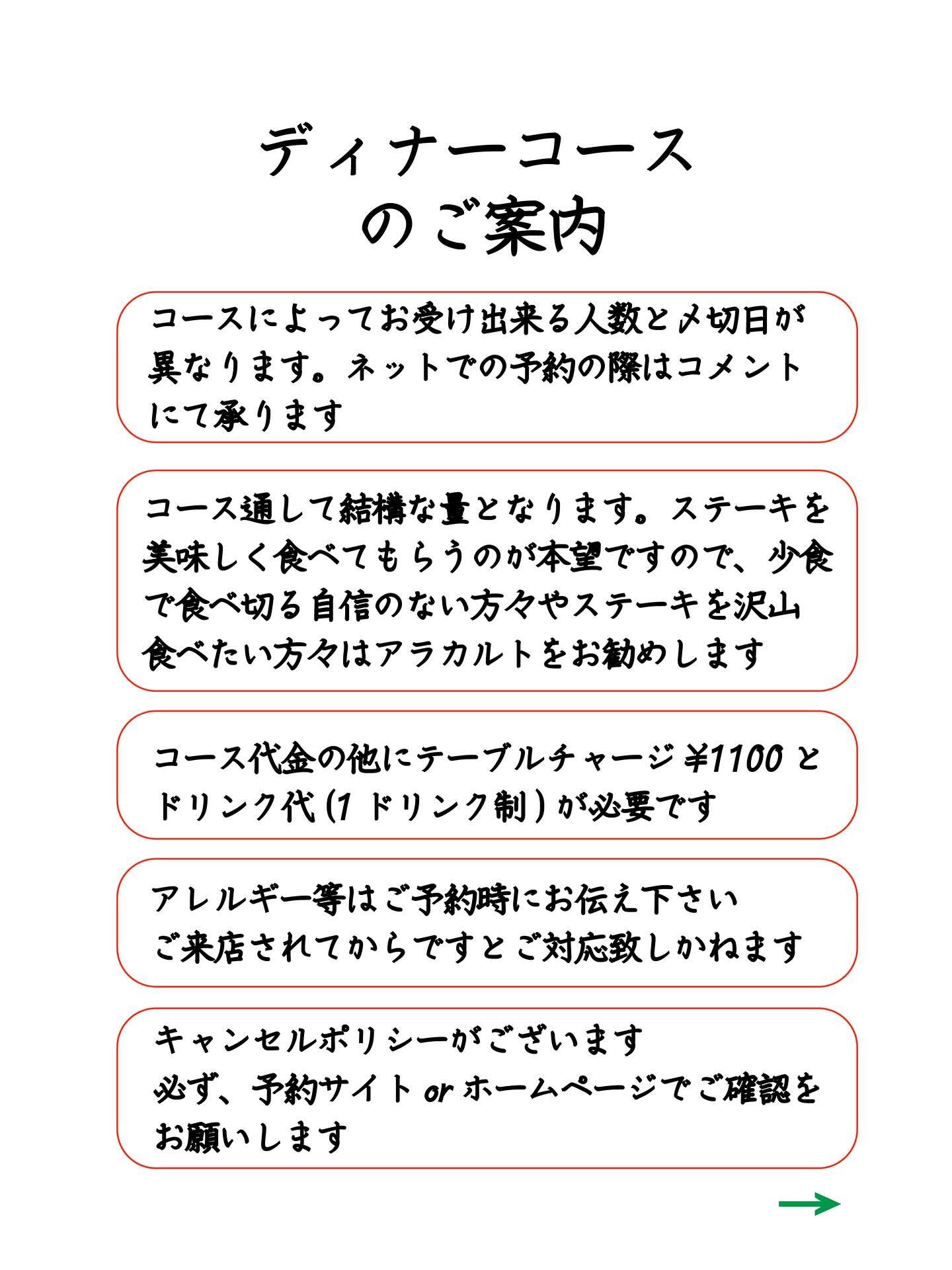 ディナーコース
のご案内

コースによってお受け出来る人数と〆切日が異なります。ネットでの予約の際はコメントにて承ります

コース通して結構な量となります。ステーキを美味しく食べてもらうのが本望ですので、少食で食べ切る自信のない方々やステーキを沢山食べたい方々はアラカルトをお勧めします

コース代金の他にテーブルチャージ¥1100とドリンク代(1ドリンク制)が必要です

アレルギー等はご予約時にお伝え下さい
ご来店されてからですとご対応致しかねます

キャンセルポリシーがございます
必ず、予約サイト or ホームページでご確認をお願いします